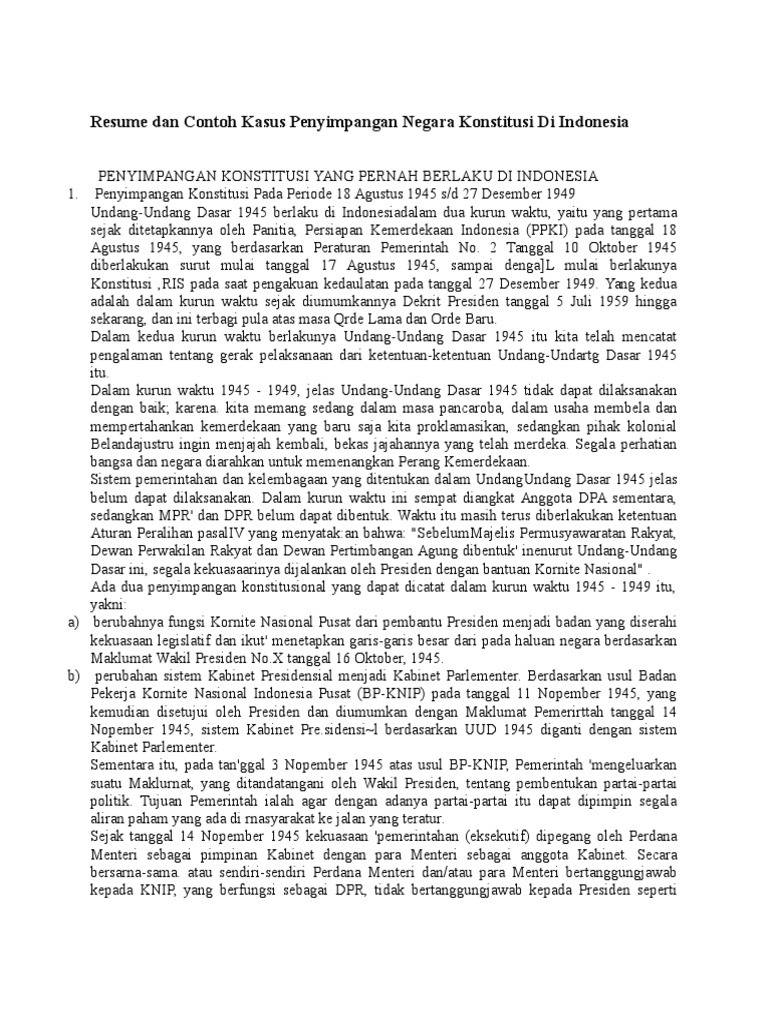 Resume dan Contoh Kasus Penyimpangan Negara Konstitusi Di Indonesia

PENYIMPANGAN KONSTITUSI YANG PERNAH BERLAKU DI INDONESIA

1. Penyimpangan Konstitusi Pada Periode 18 Agustus 1945 s/d 27 Desember 1949

Undang-Undang Dasar 1945 berlaku di Indonesiadalam dua kurun waktu, yaitu yang pertama sejak ditetapkannya oleh Panitia, Persiapan Kemerdekaan Indonesia (PPKI) pada tanggal 18 Agustus 1945, yang berdasarkan Peraturan Pemerintah No. 2 Tanggal 10 Oktober 1945 diberlakukan surut mulai tanggal 17 Agustus 1945, sampai denga]L mulai berlakunya Konstitusi ,RIS pada saat pengakuan kedaulatan pada tanggal 27 Desember 1949. Yang kedua adalah dalam kurun waktu sejak diumumkannya Dekrit Presiden tanggal 5 Juli 1959 hingga sekarang, dan ini terbagi pula atas masa Qrde Lama dan Orde Baru.

Dalam kedua kurun waktu berlakunya Undang-Undang Dasar 1945 itu kita telah mencatat pengalaman tentang gerak pelaksanaan dari ketentuan-ketentuan Undang-Undartg Dasar 1945 itu.

Dalam kurun waktu 1945 - 1949, jelas Undang-Undang Dasar 1945 tidak dapat dilaksanakan dengan baik; karena. kita memang sedang dalam masa pancaroba, dalam usaha membela dan mempertahankan kemerdekaan yang baru saja kita proklamasikan, sedangkan pihak kolonial Belandajustru ingin menjajah kembali, bekas jajahannya yang telah merdeka. Segala perhatian bangsa dan negara diarahkan untuk memenangkan Perang Kemerdekaan.

Sistem pemerintahan dan kelembagaan yang ditentukan dalam UndangUndang Dasar 1945 jelas belum dapat dilaksanakan. Dalam kurun waktu ini sempat diangkat Anggota DPA sementara, sedangkan MPR' dan DPR belum dapat dibentuk. Waktu itu masih terus diberlakukan ketentuan Aturan Peralihan pasalIV yang menyatak:an bahwa: "SebelumMajelis Permusyawaratan Rakyat, Dewan Perwakilan Rakyat dan Dewan Pertimbangan Agung dibentuk' inenurut Undang-Undang Dasar ini, segala kekuasaarinya dijalankan oleh Presiden dengan bantuan Kornite Nasional" .

Ada dua penyimpangan konstitusional yang dapat dicatat dalam kurun waktu 1945 - 1949 itu, yakni:

a) berubahnya fungsi Kornite Nasional Pusat dari pembantu Presiden menjadi badan yang diserahi kekuasaan legislatif dan ikut' menetapkan garis-garis besar dari pada haluan negara berdasarkan Maklumat Wakil Presiden No.X tanggal 16 Oktober, 1945.

b) perubahan sistem Kabinet Presidensial menjadi Kabinet Parlementer. Berdasarkan usul Badan Pekerja Kornite Nasional Indonesia Pusat (BP-KNIP) pada tanggal 11 Nopember 1945, yang kemudian disetujui oleh Presiden dan diumumkan dengan Maklumat Pemerirttah tanggal 14 Nopember 1945, sistem Kabinet Pre.sidensi~l berdasarkan UUD 1945 diganti dengan sistem Kabinet Parlementer.

Sementara itu, pada tan'ggal 3 Nopember 1945 atas usul BP-KNIP, Pemerintah 'mengeluarkan suatu Maklurnat, yang ditandatangani oleh Wakil Presiden, tentang pembentukan partai-partai politik. Tujuan Pemerintah ialah agar dengan adanya partai-partai itu dapat dipimpin segala aliran paham yang ada di rnasyarakat ke jalan yang teratur.

Sejak tanggal 14 Nopember 1945 kekuasaan 'pemerintahan (eksekutif) dipegang oleh Perdana Menteri sebagai pimpinan Kabinet dengan para Menteri sebagai anggota Kabinet. Secara bersarna-sama. atau sendiri-sendiri Perdana Menteri dan/atau para Menteri bertanggungjawab kepada KNIP, yang berfungsi sebagai DPR, tidak bertanggungjawab kepada Presiden seperti